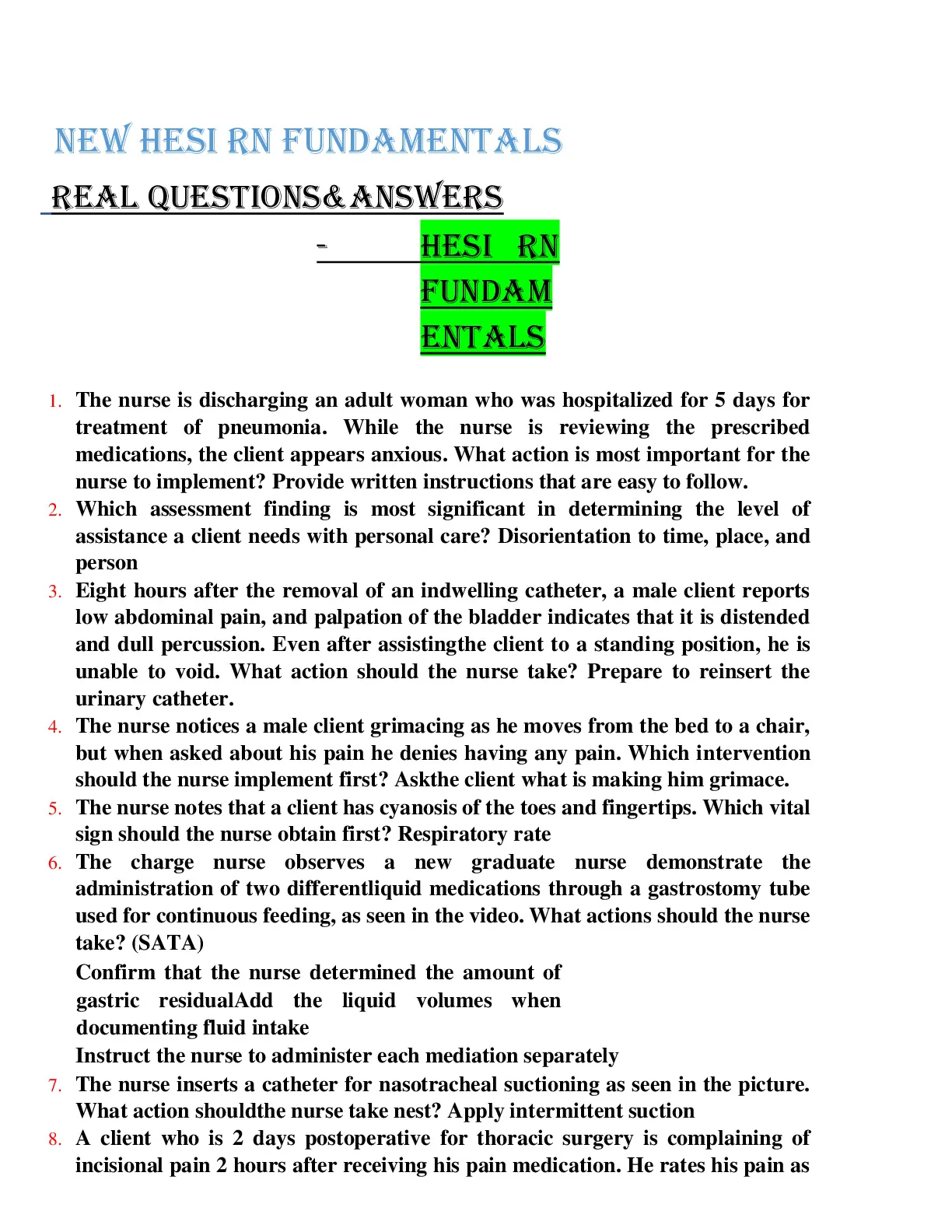 NEW HESI RN FUNDAMENTALS

REAL QUESTIONS& ANSWERS

- HESI RN FUNDAMENTALS

1. The nurse is discharging an adult woman who was hospitalized for 5 days for treatment of pneumonia. While the nurse is reviewing the prescribed medications, the client appears anxious. What action is most important for the nurse to implement? Provide written instructions that are easy to follow.
2. Which assessment finding is most significant in determining the level of assistance a client needs with personal care? Disorientation to time, place, and person
3. Eight hours after the removal of an indwelling catheter, a male client reports low abdominal pain, and palpation of the bladder indicates that it is distended and dull percussion. Even after assistingthe client to a standing position, he is unable to void. What action should the nurse take? Prepare to reinsert the urinary catheter.
4. The nurse notices a male client grimacing as he moves from the bed to a chair, but when asked about his pain he denies having any pain. Which intervention should the nurse implement first? Askthe client what is making him grimace.
5. The nurse notes that a client has cyanosis of the toes and fingertips. Which vital sign should the nurse obtain first? Respiratory rate
6. The charge nurse observes a new graduate nurse demonstrate the administration of two differentliquid medications through a gastrostomy tube used for continuous feeding, as seen in the video. What actions should the nurse take? (SATA)
Confirm that the nurse determined the amount of gastric residualAdd the liquid volumes when documenting fluid intake
Instruct the nurse to administer each mediation separately
7. The nurse inserts a catheter for nasotracheal suctioning as seen in the picture. What action shouldthe nurse take nest? Apply intermittent suction
8. A client who is 2 days postoperative for thoracic surgery is complaining of incisional pain 2 hours after receiving his pain medication. He rates his pain as